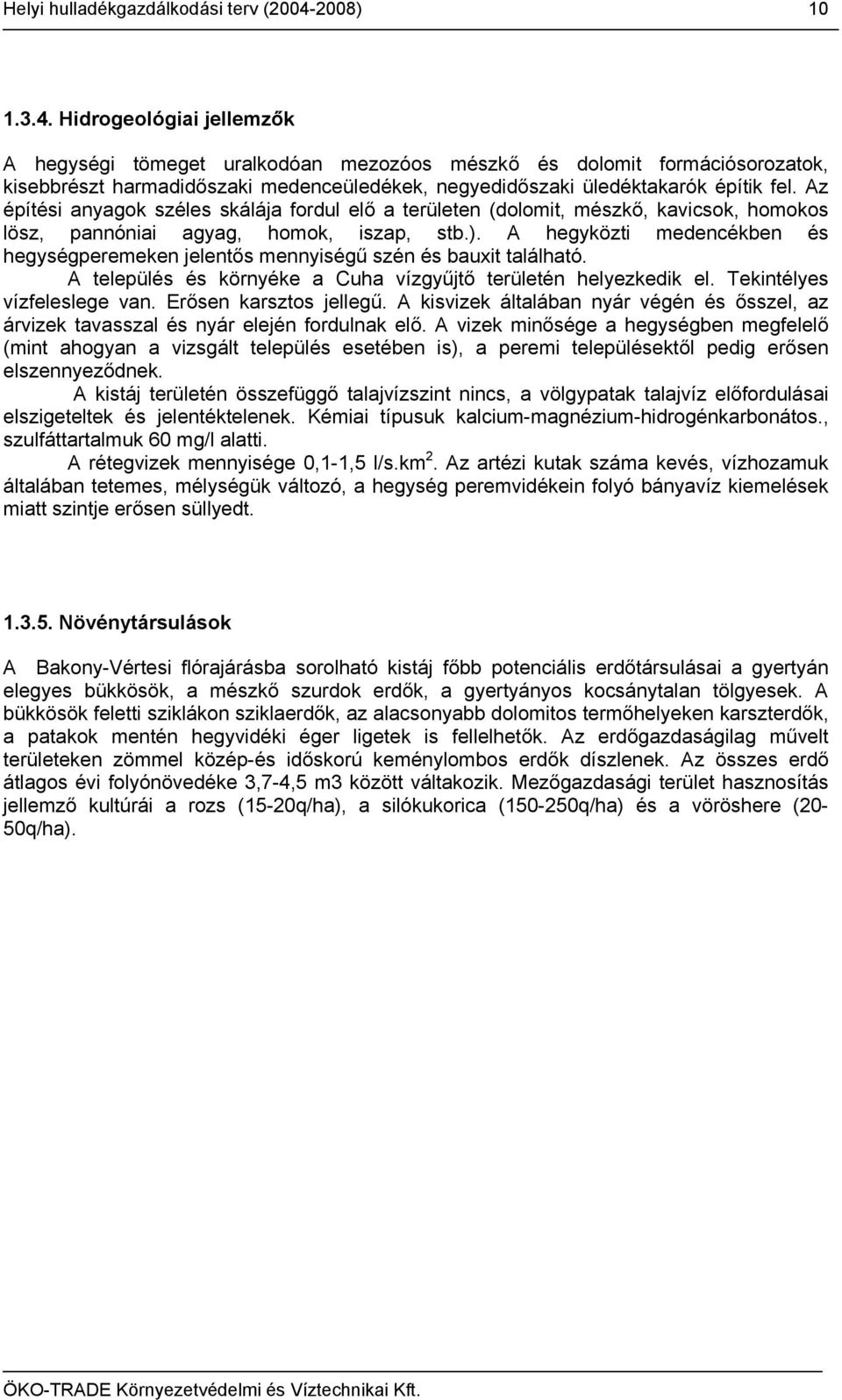 Helyi hulladékgazdálkodási terv (2004-2008) 10

1.3.4. Hidrogeológiai jellemzők

A hegységi tömeget uralkodóan mezozóos mészkő és dolomit formációsorozatok, kisebbrészt harmadidőszaki medenceüledékek, negyedidőszaki üledéktakarók építik fel. Az építési anyagok széles skálája fordul elő a területen (dolomit, mészkő, kavicsok, homokos lösz, pannóniai agyag, homok, iszap, stb.). A hegyközti medencékben és hegységperemeken jelentős mennyiségű szén és bauxit található.

A település és környéke a Cuha vízgyűjtő területén helyezkedik el. Tekintélyes vízfeleslege van. Erősen karsztos jellegű. A kisvizek általában nyár végén és ősszel, az árvizek tavasszal és nyár elején fordulnak elő. A vizek minősége a hegységben megfelelő (mint ahogyan a vizsgált település esetében is), a peremi településektől pedig erősen elszennyeződnek.

A kistáj területén összefüggő talajvízszint nincs, a völgypatak talajvíz előfordulásai elszigeteltek és jelentéktelenek. Kémiai típusuk kalcium-magnézium-hidrogénkarbonátos., szulfáttartalmuk 60 mg/l alatti.

A rétegvizek mennyisége 0,1-1,5 l/s.km$^2$. Az artézi kutak száma kevés, vízhozamuk általában tetemes, mélységük változó, a hegység peremvidékein folyó bányavíz kiemelések miatt szintje erősen süllyedt.

1.3.5. Növénytársulások

A Bakony-Vértesi flórajárásba sorolható kistáj főbb potenciális erdőtársulásai a gyertyán elegyes bükkösök, a mészkő szurdok erdők, a gyertyányos kocsánytalan tölgyesek. A bükkösök feletti sziklákon sziklaerdők, az alacsonyabb dolomitos termőhelyeken karszterdők, a patakok mentén hegyvidéki éger ligetek is fellelhetők. Az erdőgazdaságilag művelt területeken zömmel közép-és időskorú keménylombos erdők díszlenek. Az összes erdő átlagos évi folyónövedéke 3,7-4,5 m3 között váltakozik. Mezőgazdasági terület hasznosítás jellemző kultúrái a rozs (15-20q/ha), a silókukorica (150-250q/ha) és a vöröshere (20-50q/ha).

ÖKO-TRADE Környezetvédelmi és Víztechnikai Kft.